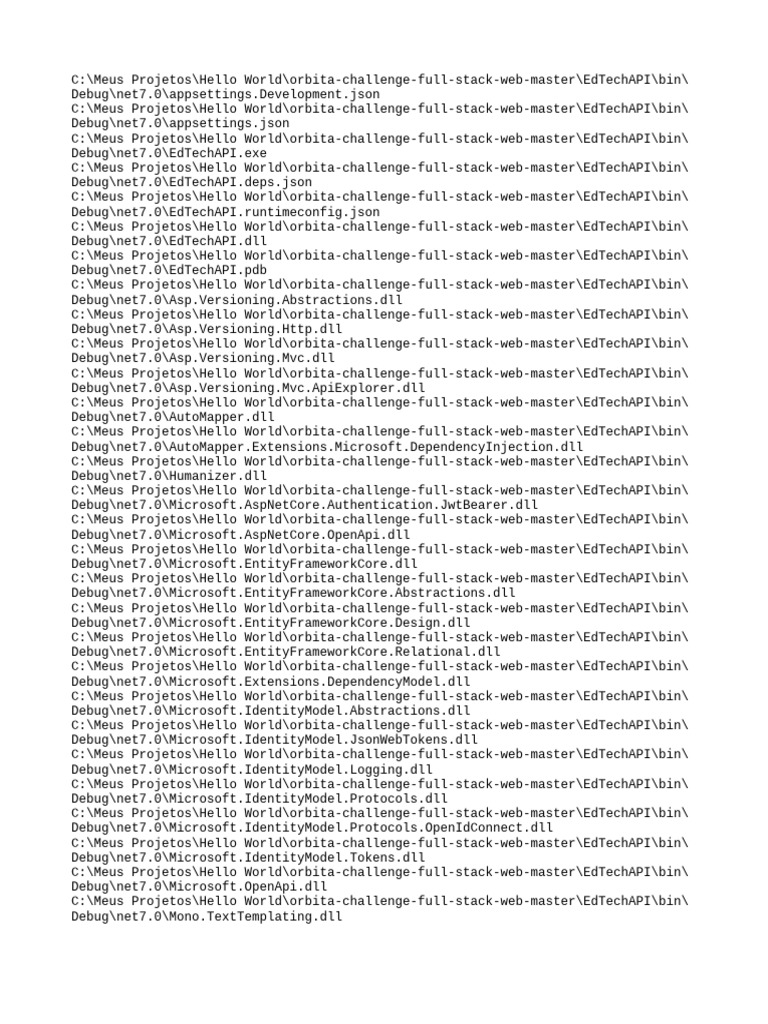 C:\Meus Projetos\Hello World\orbita-challenge-full-stack-web-master\EdTechAPI\bin\Debug\net7.0\appsettings.Development.json
C:\Meus Projetos\Hello World\orbita-challenge-full-stack-web-master\EdTechAPI\bin\Debug\net7.0\appsettings.json
C:\Meus Projetos\Hello World\orbita-challenge-full-stack-web-master\EdTechAPI\bin\Debug\net7.0\EdTechAPI.exe
C:\Meus Projetos\Hello World\orbita-challenge-full-stack-web-master\EdTechAPI\bin\Debug\net7.0\EdTechAPI.deps.json
C:\Meus Projetos\Hello World\orbita-challenge-full-stack-web-master\EdTechAPI\bin\Debug\net7.0\EdTechAPI.runtimeconfig.json
C:\Meus Projetos\Hello World\orbita-challenge-full-stack-web-master\EdTechAPI\bin\Debug\net7.0\EdTechAPI.dll
C:\Meus Projetos\Hello World\orbita-challenge-full-stack-web-master\EdTechAPI\bin\Debug\net7.0\EdTechAPI.pdb
C:\Meus Projetos\Hello World\orbita-challenge-full-stack-web-master\EdTechAPI\bin\Debug\net7.0\Asp.Versioning.Abstractions.dll
C:\Meus Projetos\Hello World\orbita-challenge-full-stack-web-master\EdTechAPI\bin\Debug\net7.0\Asp.Versioning.Http.dll
C:\Meus Projetos\Hello World\orbita-challenge-full-stack-web-master\EdTechAPI\bin\Debug\net7.0\Asp.Versioning.Mvc.dll
C:\Meus Projetos\Hello World\orbita-challenge-full-stack-web-master\EdTechAPI\bin\Debug\net7.0\Asp.Versioning.Mvc.ApiExplorer.dll
C:\Meus Projetos\Hello World\orbita-challenge-full-stack-web-master\EdTechAPI\bin\Debug\net7.0\AutoMapper.dll
C:\Meus Projetos\Hello World\orbita-challenge-full-stack-web-master\EdTechAPI\bin\Debug\net7.0\AutoMapper.Extensions.Microsoft.DependencyInjection.dll
C:\Meus Projetos\Hello World\orbita-challenge-full-stack-web-master\EdTechAPI\bin\Debug\net7.0\Humanizer.dll
C:\Meus Projetos\Hello World\orbita-challenge-full-stack-web-master\EdTechAPI\bin\Debug\net7.0\Microsoft.AspNetCore.Authentication.JwtBearer.dll
C:\Meus Projetos\Hello World\orbita-challenge-full-stack-web-master\EdTechAPI\bin\Debug\net7.0\Microsoft.AspNetCore.OpenApi.dll
C:\Meus Projetos\Hello World\orbita-challenge-full-stack-web-master\EdTechAPI\bin\Debug\net7.0\Microsoft.EntityFrameworkCore.dll
C:\Meus Projetos\Hello World\orbita-challenge-full-stack-web-master\EdTechAPI\bin\Debug\net7.0\Microsoft.EntityFrameworkCore.Abstractions.dll
C:\Meus Projetos\Hello World\orbita-challenge-full-stack-web-master\EdTechAPI\bin\Debug\net7.0\Microsoft.EntityFrameworkCore.Design.dll
C:\Meus Projetos\Hello World\orbita-challenge-full-stack-web-master\EdTechAPI\bin\Debug\net7.0\Microsoft.EntityFrameworkCore.Relational.dll
C:\Meus Projetos\Hello World\orbita-challenge-full-stack-web-master\EdTechAPI\bin\Debug\net7.0\Microsoft.Extensions.DependencyModel.dll
C:\Meus Projetos\Hello World\orbita-challenge-full-stack-web-master\EdTechAPI\bin\Debug\net7.0\Microsoft.IdentityModel.Abstractions.dll
C:\Meus Projetos\Hello World\orbita-challenge-full-stack-web-master\EdTechAPI\bin\Debug\net7.0\Microsoft.IdentityModel.JsonWebTokens.dll
C:\Meus Projetos\Hello World\orbita-challenge-full-stack-web-master\EdTechAPI\bin\Debug\net7.0\Microsoft.IdentityModel.Logging.dll
C:\Meus Projetos\Hello World\orbita-challenge-full-stack-web-master\EdTechAPI\bin\Debug\net7.0\Microsoft.IdentityModel.Protocols.dll
C:\Meus Projetos\Hello World\orbita-challenge-full-stack-web-master\EdTechAPI\bin\Debug\net7.0\Microsoft.IdentityModel.Protocols.OpenIdConnect.dll
C:\Meus Projetos\Hello World\orbita-challenge-full-stack-web-master\EdTechAPI\bin\Debug\net7.0\Microsoft.IdentityModel.Tokens.dll
C:\Meus Projetos\Hello World\orbita-challenge-full-stack-web-master\EdTechAPI\bin\Debug\net7.0\Microsoft.OpenApi.dll
C:\Meus Projetos\Hello World\orbita-challenge-full-stack-web-master\EdTechAPI\bin\Debug\net7.0\Mono.TextTemplating.dll